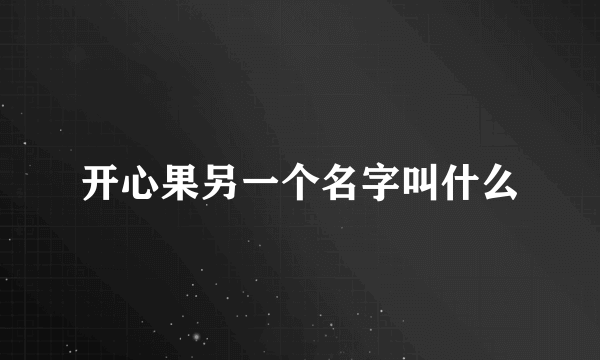 开心果另一个名字叫什么